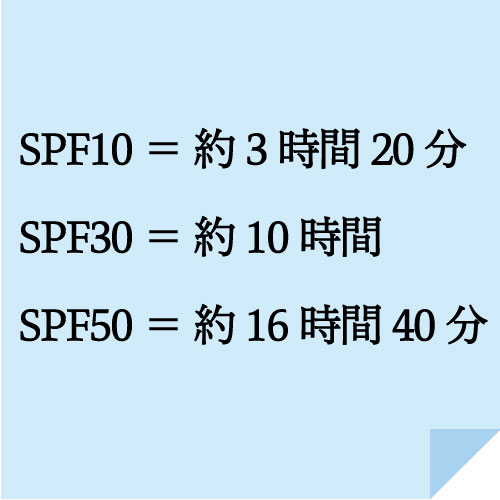 SPF10 ＝ 約 3 時間 20 分

SPF30 ＝ 約 10 時間

SPF50 ＝ 約 16 時間 40 分